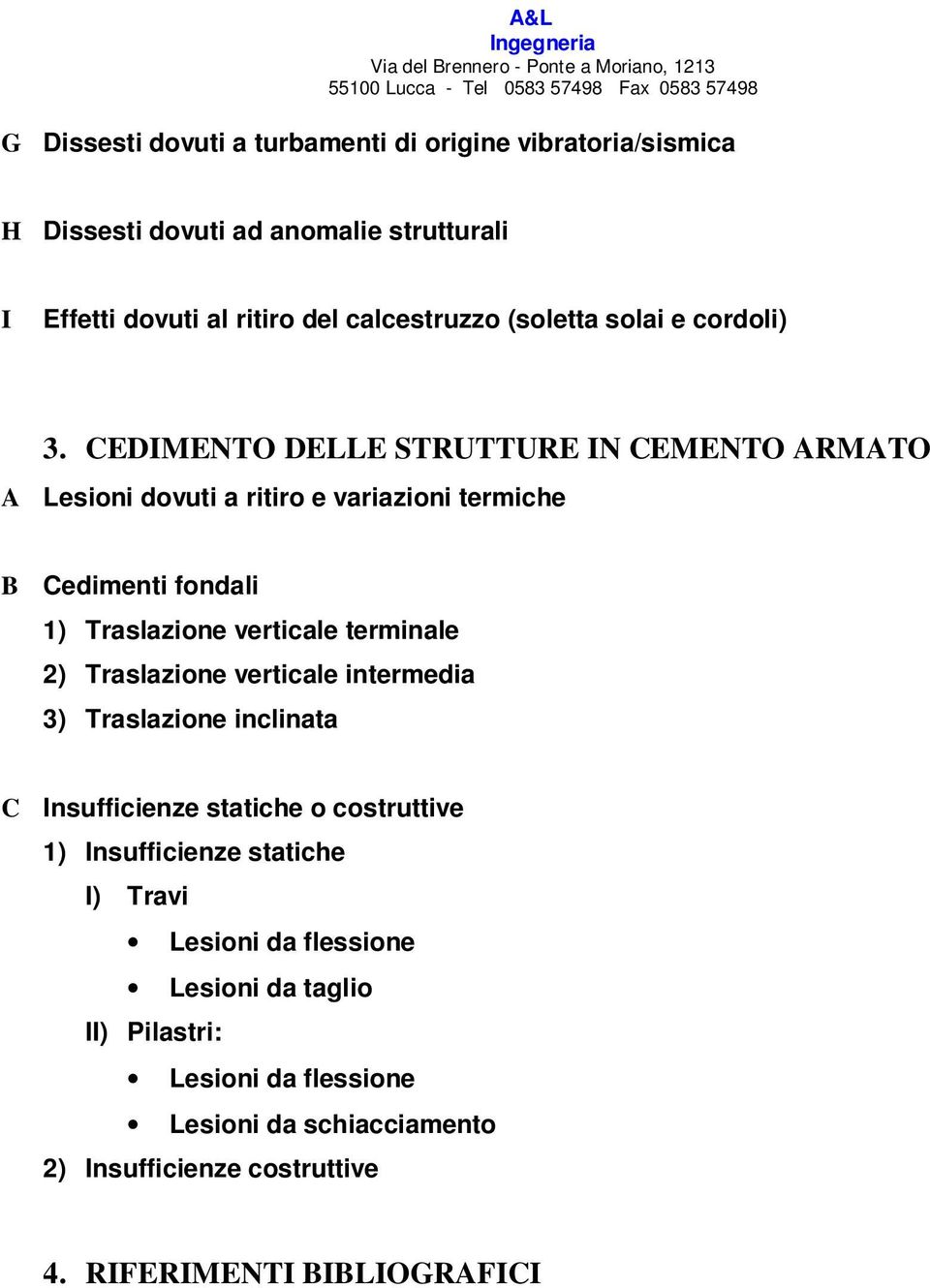 A&L
Ingegneria
Via del Brennero - Ponte a Moriano, 1213
55100 Lucca - Tel 0583 57498 Fax 0583 57498

G Dissesti dovuti a turbamenti di origine vibratoria/sismica

H Dissesti dovuti ad anomalie strutturali

I Effetti dovuti al ritiro del calcestruzzo (soletta solai e cordoli)

3. CEDIMENTO DELLE STRUTTURE IN CEMENTO ARMATO

A Lesioni dovuti a ritiro e variazioni termiche

B Cedimenti fondali
1) Traslazione verticale terminale
2) Traslazione verticale intermedia
3) Traslazione inclinata

C Insufficienze statiche o costruttive
1) Insufficienze statiche
I) Travi
• Lesioni da flessione
• Lesioni da taglio
II) Pilastri:
• Lesioni da flessione
• Lesioni da schiacciamento
2) Insufficienze costruttive

4. RIFERIMENTI BIBLIOGRAFICI